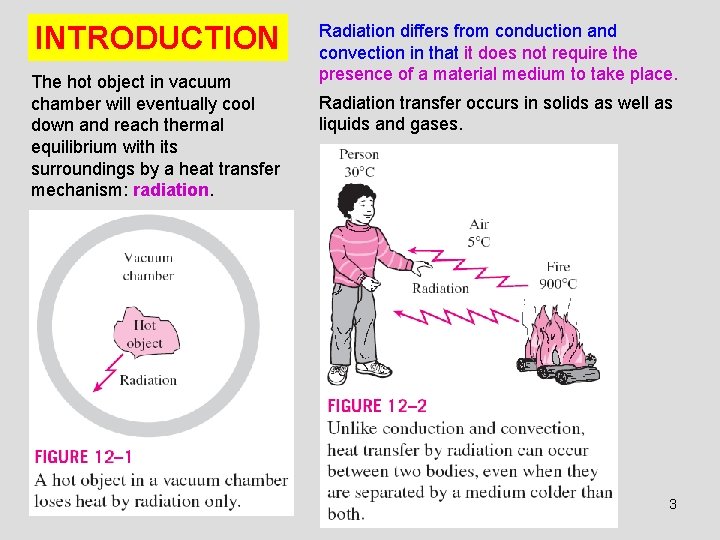 INTRODUCTION

The hot object in vacuum chamber will eventually cool down and reach thermal equilibrium with its surroundings by a heat transfer mechanism: radiation.

Vacuum chamber

Hot object

Radiation

FIGURE 12–1
A hot object in a vacuum chamber loses heat by radiation only.

Radiation differs from conduction and convection in that it does not require the presence of a material medium to take place.

Radiation transfer occurs in solids as well as liquids and gases.

Person 30°C

Air 5°C

Fire 900°C

Radiation

FIGURE 12–2
Unlike conduction and convection, heat transfer by radiation can occur between two bodies, even when they are separated by a medium colder than both.

3